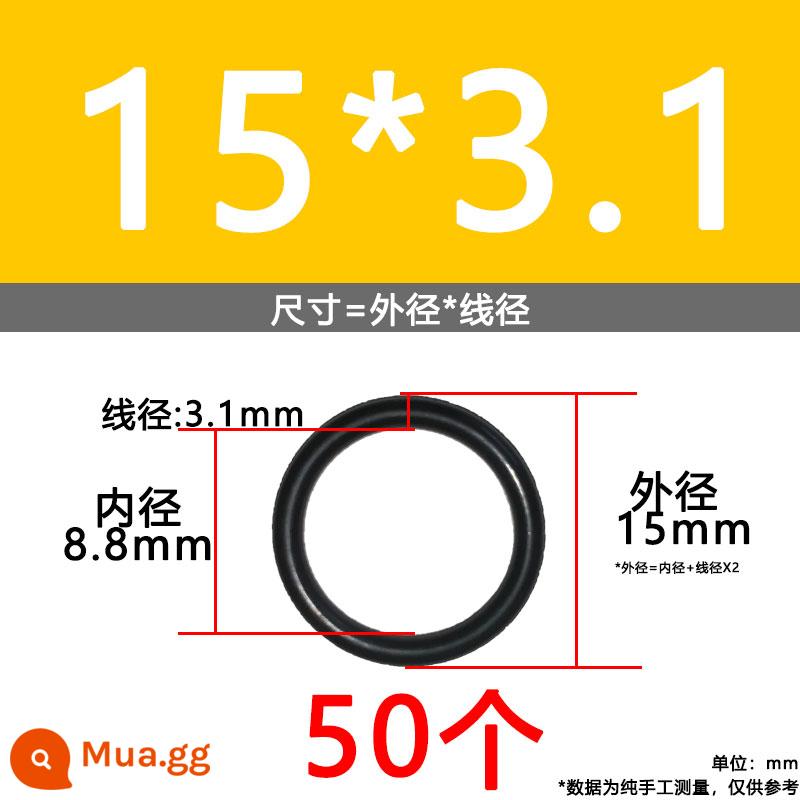 15*3.1

尺寸=外径*线径

线径:3.1mm

内径
8.8mm

外径
15mm

*外径=内径+线径X2

50个

Mua.gg

单位：mm

*数据为纯手工测量，仅供参考